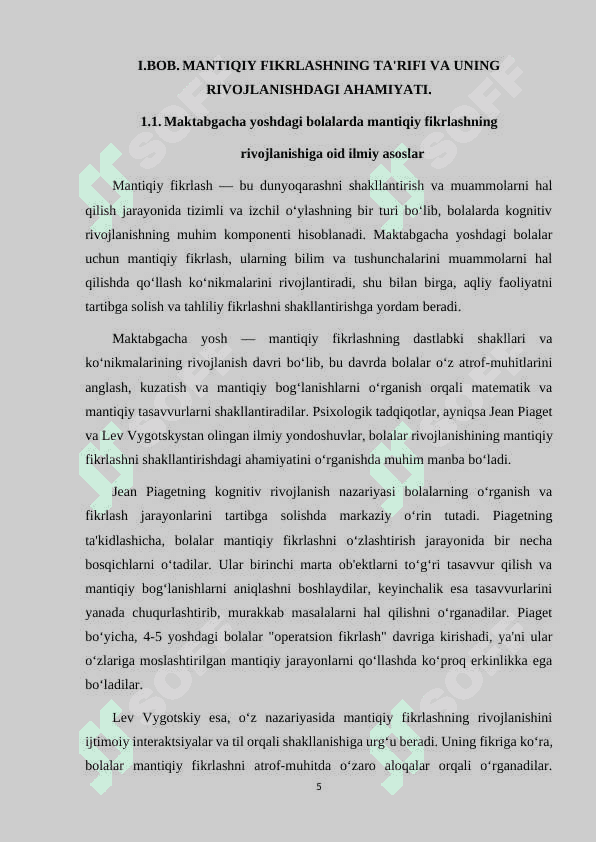 I.BOB. MANTIQIY FIKRLASHNING TA'RIFI VA UNING RIVOJLANISHDAGI AHAMIYATI.

1.1. Maktabgacha yoshdagi bolalarda mantiqiy fikrlashning rivojlanishiga oid ilmiy asoslar

Mantiqiy fikrlash — bu dunyoqarashni shakllantirish va muammolarni hal qilish jarayonida tizimli va izchil o‘ylashning bir turi bo‘lib, bolalarda kognitiv rivojlanishning muhim komponenti hisoblanadi. Maktabgacha yoshdagi bolalar uchun mantiqiy fikrlash, ularning bilim va tushunchalarini muammolarni hal qilishda qo‘llash ko‘nikmalarini rivojlantiradi, shu bilan birga, aqliy faoliyatni tartibga solish va tahliliy fikrlashni shakllantirishga yordam beradi.

Maktabgacha yosh — mantiqiy fikrlashning dastlabki shakllari va ko‘nikmalarining rivojlanish davri bo‘lib, bu davrda bolalar o‘z atrof-muhitlarini anglash, kuzatish va mantiqiy bog‘lanishlarni o‘rganish orqali matematik va mantiqiy tasavvurlarni shakllantiradilar. Psixologik tadqiqotlar, ayniqsa Jean Piaget va Lev Vygotskystan olingan ilmiy yondoshuvlar, bolalar rivojlanishining mantiqiy fikrlashni shakllantirishdagi ahamiyatini o‘rganishda muhim manba bo‘ladi.

Jean Piagetning kognitiv rivojlanish nazariyasi bolalarning o‘rganish va fikrlash jarayonlarini tartibga solishda markaziy o‘rin tutadi. Piagetning ta'kidlashicha, bolalar mantiqiy fikrlashni o‘zlashtirish jarayonida bir necha bosqichlarni o‘tadilar. Ular birinchi marta ob'ektlarni to‘g‘ri tasavvur qilish va mantiqiy bog‘lanishlarni aniqlashni boshlaydilar, keyinchalik esa tasavvurlarini yanada chuqurlashtirib, murakkab masalalarni hal qilishni o‘rganadilar. Piaget bo‘yicha, 4-5 yoshdagi bolalar "operatsion fikrlash" davriga kirishadi, ya'ni ular o‘zlariga moslashtirilgan mantiqiy jarayonlarni qo‘llashda ko‘proq erkinlikka ega bo‘ladilar.

Lev Vygotskiy esa, o‘z nazariyasida mantiqiy fikrlashning rivojlanishini ijtimoiy interaktsiyalar va til orqali shakllanishiga urg‘u beradi. Uning fikriga ko‘ra, bolalar mantiqiy fikrlashni atrof-muhitda o‘zaro aloqalar orqali o‘rganadilar.

5